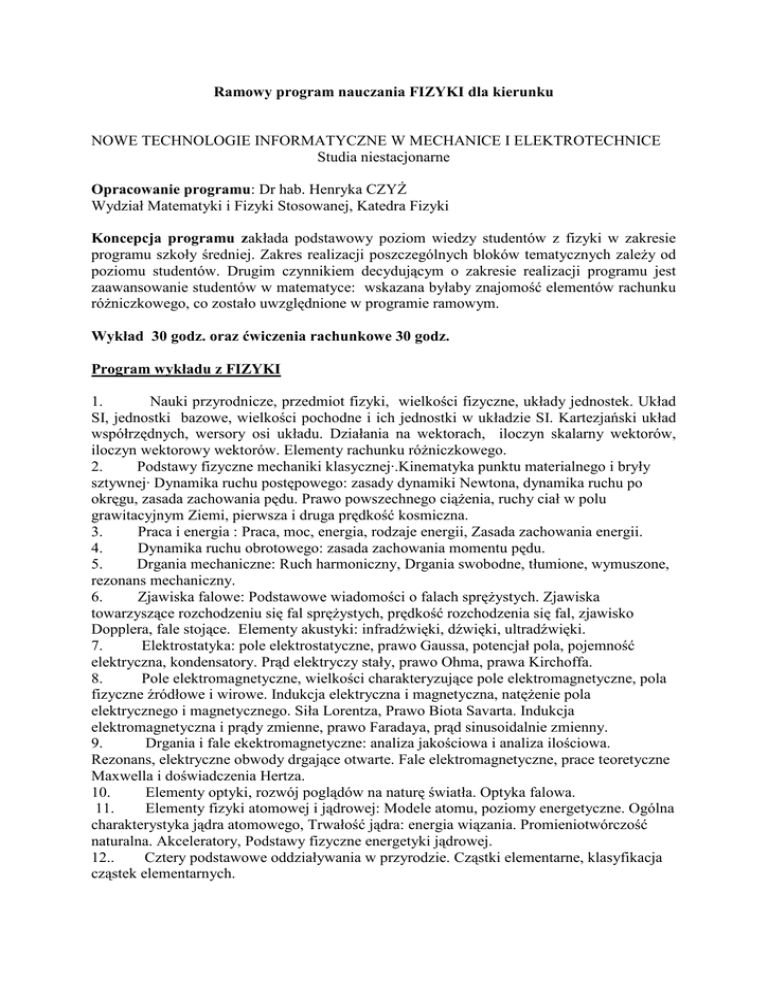 Ramowy program nauczania FIZYKI dla kierunku

NOWE TECHNOLOGIE INFORMATYCZNE W MECHANICE I ELEKTROTECHNICE
Studia niestacjonarne

Opracowanie programu: Dr hab. Henryka CZYŻ
Wydział Matematyki i Fizyki Stosowanej, Katedra Fizyki

Koncepcja programu zakłada podstawowy poziom wiedzy studentów z fizyki w zakresie programu szkoły średniej. Zakres realizacji poszczególnych bloków tematycznych zależy od poziomu studentów. Drugim czynnikiem decydującym o zakresie realizacji programu jest zaawansowanie studentów w matematyce: wskazana byłaby znajomość elementów rachunku różniczkowego, co zostało uwzględnione w programie ramowym.

Wykład 30 godz. oraz ćwiczenia rachunkowe 30 godz.

Program wykładu z FIZYKI

1. Nauki przyrodnicze, przedmiot fizyki, wielkości fizyczne, układy jednostek. Układ SI, jednostki bazowe, wielkości pochodne i ich jednostki w układzie SI. Kartezjański układ współrzędnych, wersory osi układu. Działania na wektorach, iloczyn skalarny wektorów, iloczyn wektorowy wektorów. Elementy rachunku różniczkowego.
2. Podstawy fizyczne mechaniki klasycznej·.Kinematyka punktu materialnego i bryły sztywnej· Dynamika ruchu postępowego: zasady dynamiki Newtona, dynamika ruchu po okręgu, zasada zachowania pędu. Prawo powszechnego ciążenia, ruchy ciał w polu grawitacyjnym Ziemi, pierwsza i druga prędkość kosmiczna.
3. Praca i energia : Praca, moc, energia, rodzaje energii, Zasada zachowania energii.
4. Dynamika ruchu obrotowego: zasada zachowania momentu pędu.
5. Drgania mechaniczne: Ruch harmoniczny, Drgania swobodne, tłumione, wymuszone, rezonans mechaniczny.
6. Zjawiska falowe: Podstawowe wiadomości o falach sprężystych. Zjawiska towarzyszące rozchodzeniu się fal sprężystych, prędkość rozchodzenia się fal, zjawisko Dopplera, fale stojące. Elementy akustyki: infradźwięki, dźwięki, ultradźwięki.
7. Elektrostatyka: pole elektrostatyczne, prawo Gaussa, potencjał pola, pojemność elektryczna, kondensatory. Prąd elektryczy stały, prawo Ohma, prawa Kirchoffa.
8. Pole elektromagnetyczne, wielkości charakteryzujące pole elektromagnetyczne, pola fizyczne źródłowe i wirowe. Indukcja elektryczna i magnetyczna, natężenie pola elektrycznego i magnetycznego. Siła Lorentza, Prawo Biota Savarta. Indukcja elektromagnetyczna i prądy zmienne, prawo Faradaya, prąd sinusoidalnie zmienny.
9. Drgania i fale ekektromagnetyczne: analiza jakościowa i analiza ilościowa. Rezonans, elektryczne obwody drgające otwarte. Fale elektromagnetyczne, prace teoretyczne Maxwella i doświadczenia Hertza.
10. Elementy optyki, rozwój poglądów na naturę światła. Optyka falowa.
11. Elementy fizyki atomowej i jądrowej: Modele atomu, poziomy energetyczne. Ogólna charakterystyka jądra atomowego, Trwałość jądra: energia wiązania. Promieniotwórczość naturalna. Akceleratory, Podstawy fizyczne energetyki jądrowej.
12.. Cztery podstawowe oddziaływania w przyrodzie. Cząstki elementarne, klasyfikacja cząstek elementarnych.